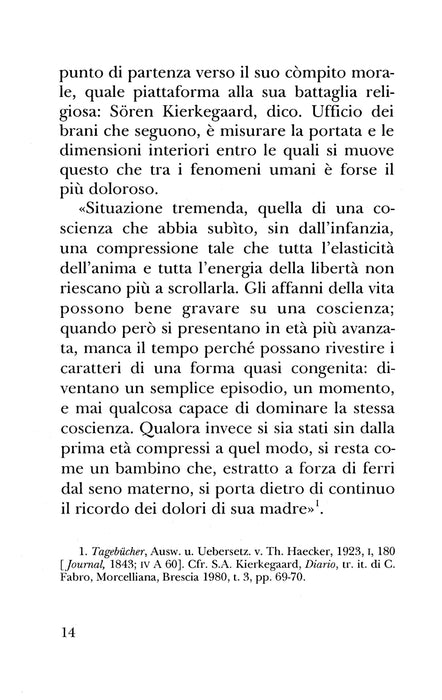 punto di partenza verso il suo còmpito morale, quale piattaforma alla sua battaglia religiosa: Sören Kierkegaard, dico. Ufficio dei brani che seguono, è misurare la portata e le dimensioni interiori entro le quali si muove questo che tra i fenomeni umani è forse il più doloroso.

«Situazione tremenda, quella di una coscienza che abbia subìto, sin dall'infanzia, una compressione tale che tutta l'elasticità dell'anima e tutta l'energia della libertà non riescano più a scrollarla. Gli affanni della vita possono bene gravare su una coscienza; quando però si presentano in età più avanzata, manca il tempo perché possano rivestire i caratteri di una forma quasi congenita: diventano un semplice episodio, un momento, e mai qualcosa capace di dominare la stessa coscienza. Qualora invece si sia stati sin dalla prima età compressi a quel modo, si resta come un bambino che, estratto a forza di ferri dal seno materno, si porta dietro di continuo il ricordo dei dolori di sua madre»$^{1}$.

1. Tagebücher, Ausw. u. Uebersetz. v. Th. Haecker, 1923, I, 180 [Journal, 1843; IV A 60]. Cfr. S.A. Kierkegaard, Diario, tr. it. di C. Fabro, Morcelliana, Brescia 1980, t. 3, pp. 69-70.

14